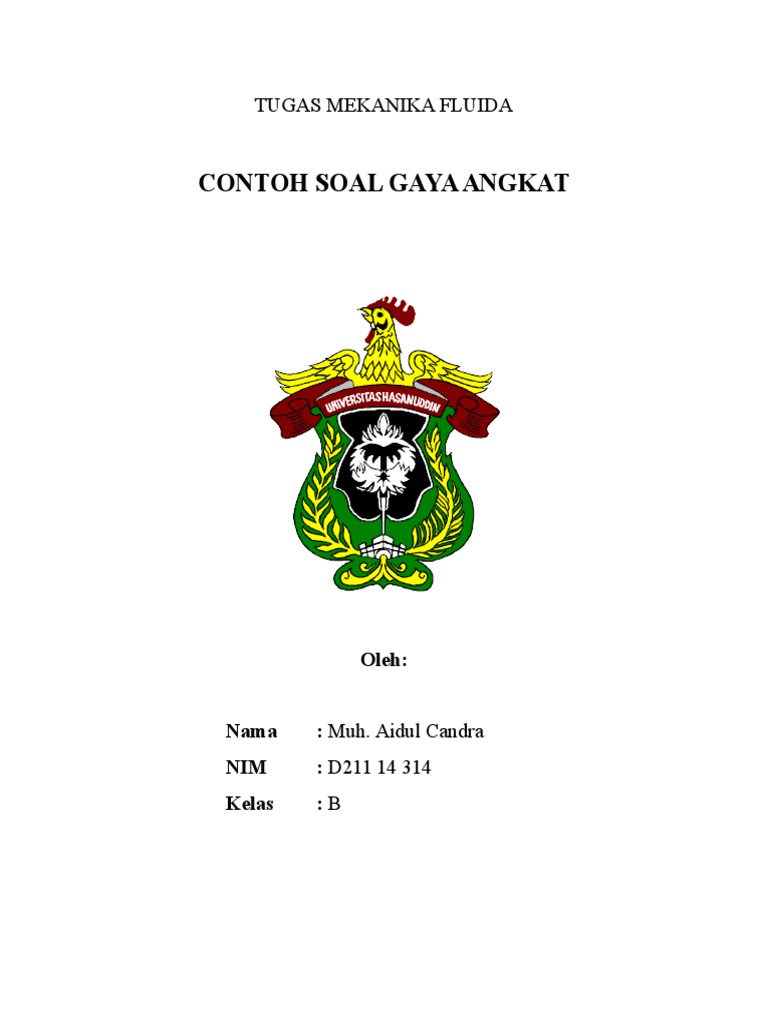 TUGAS MEKANIKA FLUIDA

CONTOH SOAL GAYA ANGKAT

UNIVERSITAS HASANUDDIN

Oleh:

Nama : Muh. Aidul Candra
NIM : D211 14 314
Kelas : B